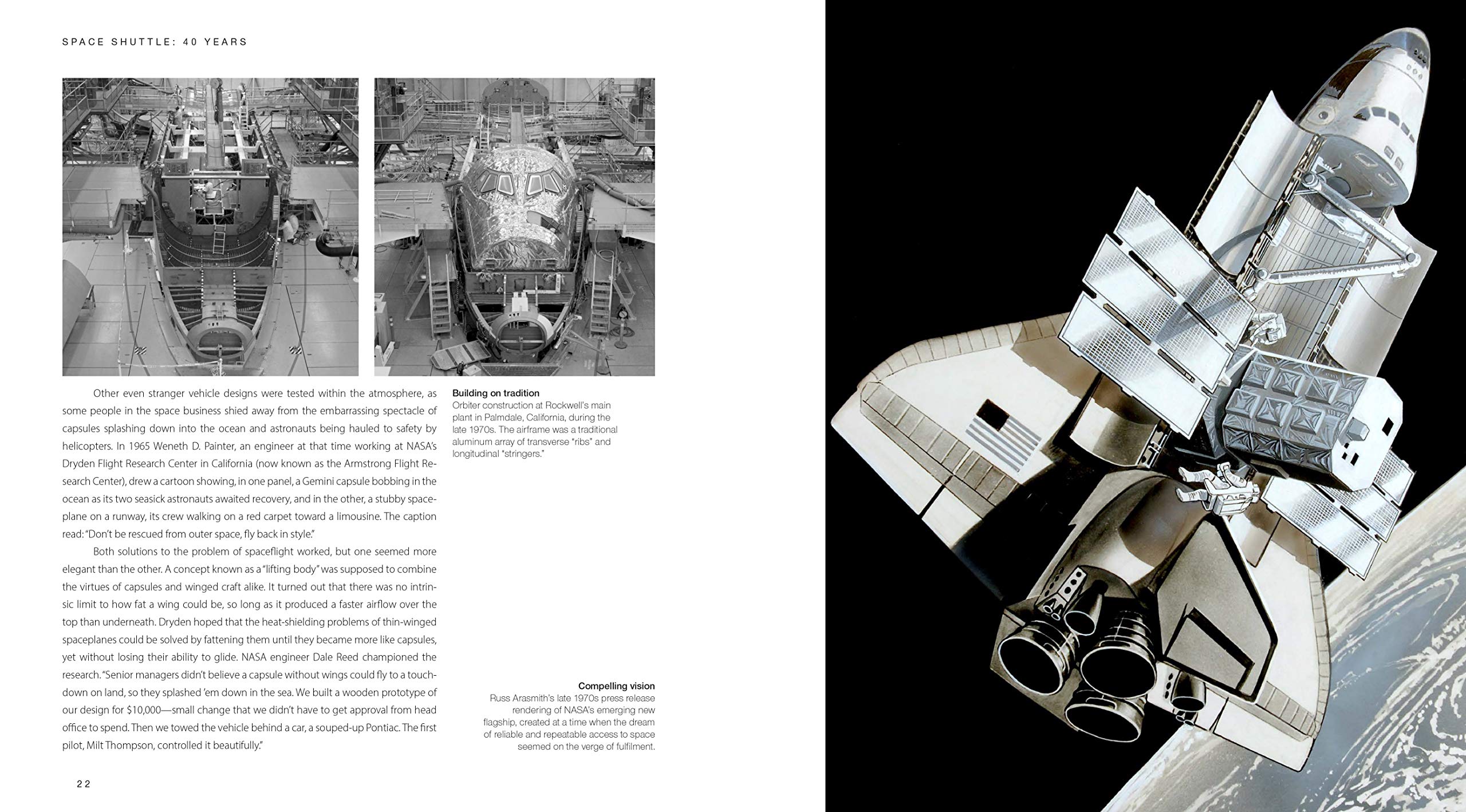 SPACE SHUTTLE: 40 YEARS

Other even stranger vehicle designs were tested within the atmosphere, as some people in the space business shied away from the embarrassing spectacle of capsules splashing down into the ocean and astronauts being hauled to safety by helicopters. In 1965 Weneth D. Painter, an engineer at that time working at NASA's Dryden Flight Research Center in California (now known as the Armstrong Flight Research Center), drew a cartoon showing, in one panel, a Gemini capsule bobbing in the ocean as its two seasick astronauts awaited recovery, and in the other, a stubby spaceplane on a runway, its crew walking on a red carpet toward a limousine. The caption read: "Don't be rescued from outer space, fly back in style."

Both solutions to the problem of spaceflight worked, but one seemed more elegant than the other. A concept known as a "lifting body" was supposed to combine the virtues of capsules and winged craft alike. It turned out that there was no intrinsic limit to how fat a wing could be, so long as it produced a faster airflow over the top than underneath. Dryden hoped that the heat-shielding problems of thin-winged spaceplanes could be solved by fattening them until they became more like capsules, yet without losing their ability to glide. NASA engineer Dale Reed championed the research. "Senior managers didn't believe a capsule without wings could fly to a touchdown on land, so they splashed 'em down in the sea. We built a wooden prototype of our design for $10,000—small change that we didn't have to get approval from head office to spend. Then we towed the vehicle behind a car, a souped-up Pontiac. The first pilot, Milt Thompson, controlled it beautifully."

Building on tradition
Orbiter construction at Rockwell's main plant in Palmdale, California, during the late 1970s. The airframe was a traditional aluminum array of transverse "ribs" and longitudinal "stringers."

Compelling vision
Russ Arasmith's late 1970s press release rendering of NASA's emerging new flagship, created at a time when the dream of reliable and repeatable access to space seemed on the verge of fulfilment.

22